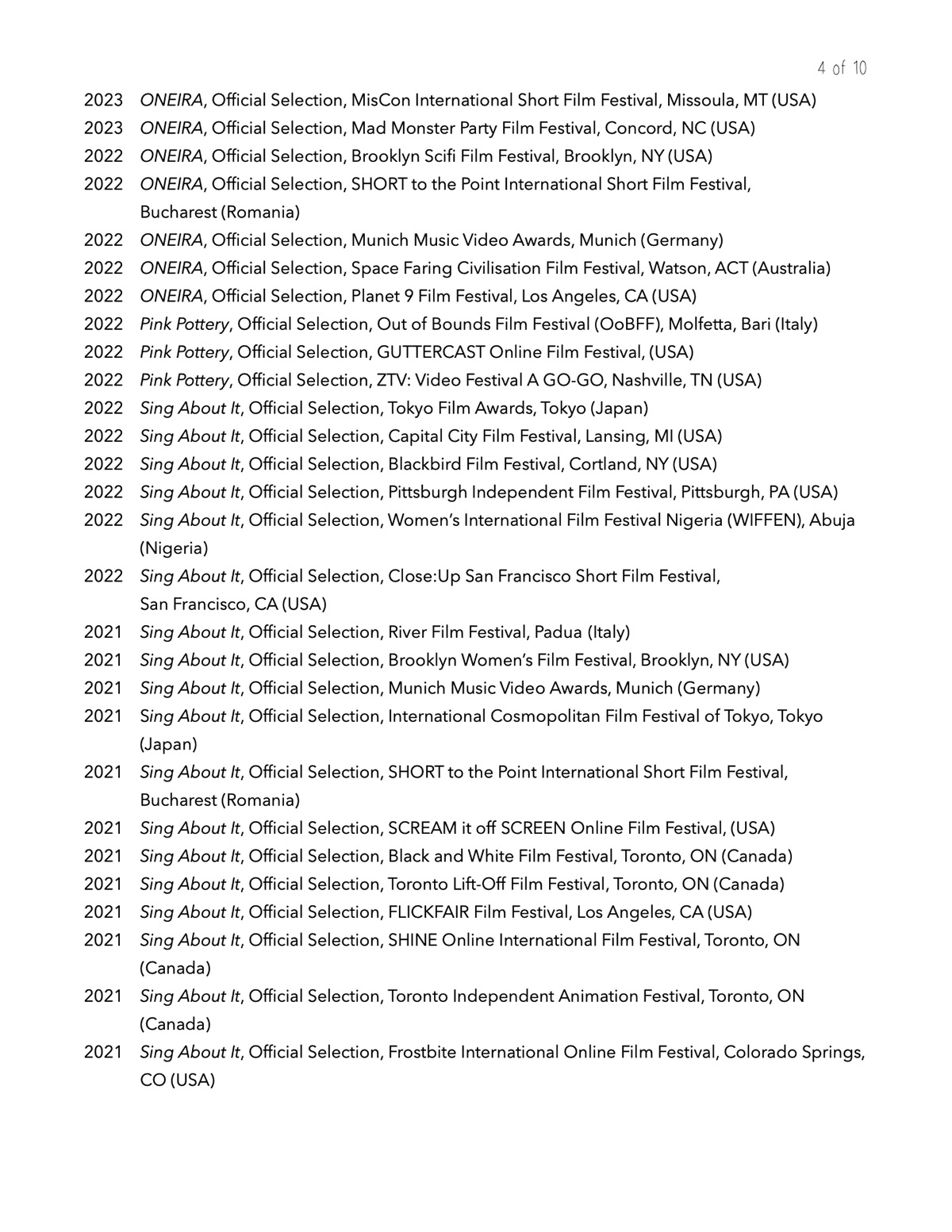 4 of 10

2023 ONEIRA, Official Selection, MisCon International Short Film Festival, Missoula, MT (USA)
2023 ONEIRA, Official Selection, Mad Monster Party Film Festival, Concord, NC (USA)
2022 ONEIRA, Official Selection, Brooklyn Scifi Film Festival, Brooklyn, NY (USA)
2022 ONEIRA, Official Selection, SHORT to the Point International Short Film Festival, Bucharest (Romania)
2022 ONEIRA, Official Selection, Munich Music Video Awards, Munich (Germany)
2022 ONEIRA, Official Selection, Space Faring Civilisation Film Festival, Watson, ACT (Australia)
2022 ONEIRA, Official Selection, Planet 9 Film Festival, Los Angeles, CA (USA)
2022 Pink Pottery, Official Selection, Out of Bounds Film Festival (OoBFF), Molfetta, Bari (Italy)
2022 Pink Pottery, Official Selection, GUTTERCAST Online Film Festival, (USA)
2022 Pink Pottery, Official Selection, ZTV: Video Festival A GO-GO, Nashville, TN (USA)
2022 Sing About It, Official Selection, Tokyo Film Awards, Tokyo (Japan)
2022 Sing About It, Official Selection, Capital City Film Festival, Lansing, MI (USA)
2022 Sing About It, Official Selection, Blackbird Film Festival, Cortland, NY (USA)
2022 Sing About It, Official Selection, Pittsburgh Independent Film Festival, Pittsburgh, PA (USA)
2022 Sing About It, Official Selection, Women's International Film Festival Nigeria (WIFFEN), Abuja (Nigeria)
2022 Sing About It, Official Selection, Close:Up San Francisco Short Film Festival, San Francisco, CA (USA)
2021 Sing About It, Official Selection, River Film Festival, Padua (Italy)
2021 Sing About It, Official Selection, Brooklyn Women's Film Festival, Brooklyn, NY (USA)
2021 Sing About It, Official Selection, Munich Music Video Awards, Munich (Germany)
2021 Sing About It, Official Selection, International Cosmopolitan Film Festival of Tokyo, Tokyo (Japan)
2021 Sing About It, Official Selection, SHORT to the Point International Short Film Festival, Bucharest (Romania)
2021 Sing About It, Official Selection, SCREAM it off SCREEN Online Film Festival, (USA)
2021 Sing About It, Official Selection, Black and White Film Festival, Toronto, ON (Canada)
2021 Sing About It, Official Selection, Toronto Lift-Off Film Festival, Toronto, ON (Canada)
2021 Sing About It, Official Selection, FLICKFAIR Film Festival, Los Angeles, CA (USA)
2021 Sing About It, Official Selection, SHINE Online International Film Festival, Toronto, ON (Canada)
2021 Sing About It, Official Selection, Toronto Independent Animation Festival, Toronto, ON (Canada)
2021 Sing About It, Official Selection, Frostbite International Online Film Festival, Colorado Springs, CO (USA)